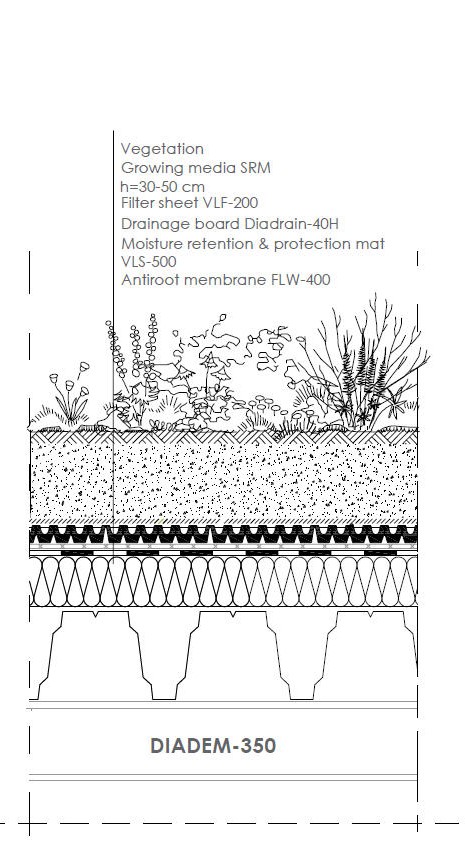 Vegetation
Growing media SRM
h=30-50 cm
Filter sheet VLF-200
Drainage board Diadrain-40H
Moisture retention & protection mat
VLS-500
Antiroot membrane FLW-400

DIADEM-350